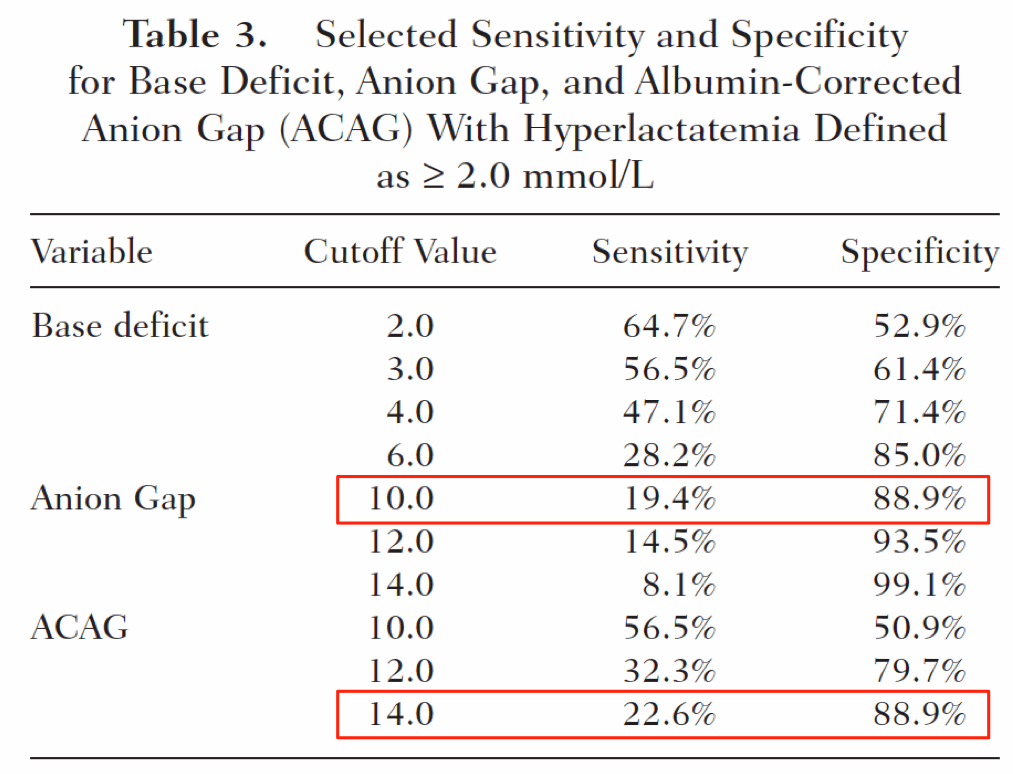 Table 3. Selected Sensitivity and Specificity for Base Deficit, Anion Gap, and Albumin-Corrected Anion Gap (ACAG) With Hyperlactatemia Defined as ≥ 2.0 mmol/L

| Variable | Cutoff Value | Sensitivity | Specificity |
|---|---|---|---|
| Base deficit | 2.0 | 64.7% | 52.9% |
| | 3.0 | 56.5% | 61.4% |
| | 4.0 | 47.1% | 71.4% |
| | 6.0 | 28.2% | 85.0% |
| Anion Gap | 10.0 | 19.4% | 88.9% |
| | 12.0 | 14.5% | 93.5% |
| | 14.0 | 8.1% | 99.1% |
| ACAG | 10.0 | 56.5% | 50.9% |
| | 12.0 | 32.3% | 79.7% |
| | 14.0 | 22.6% | 88.9% |